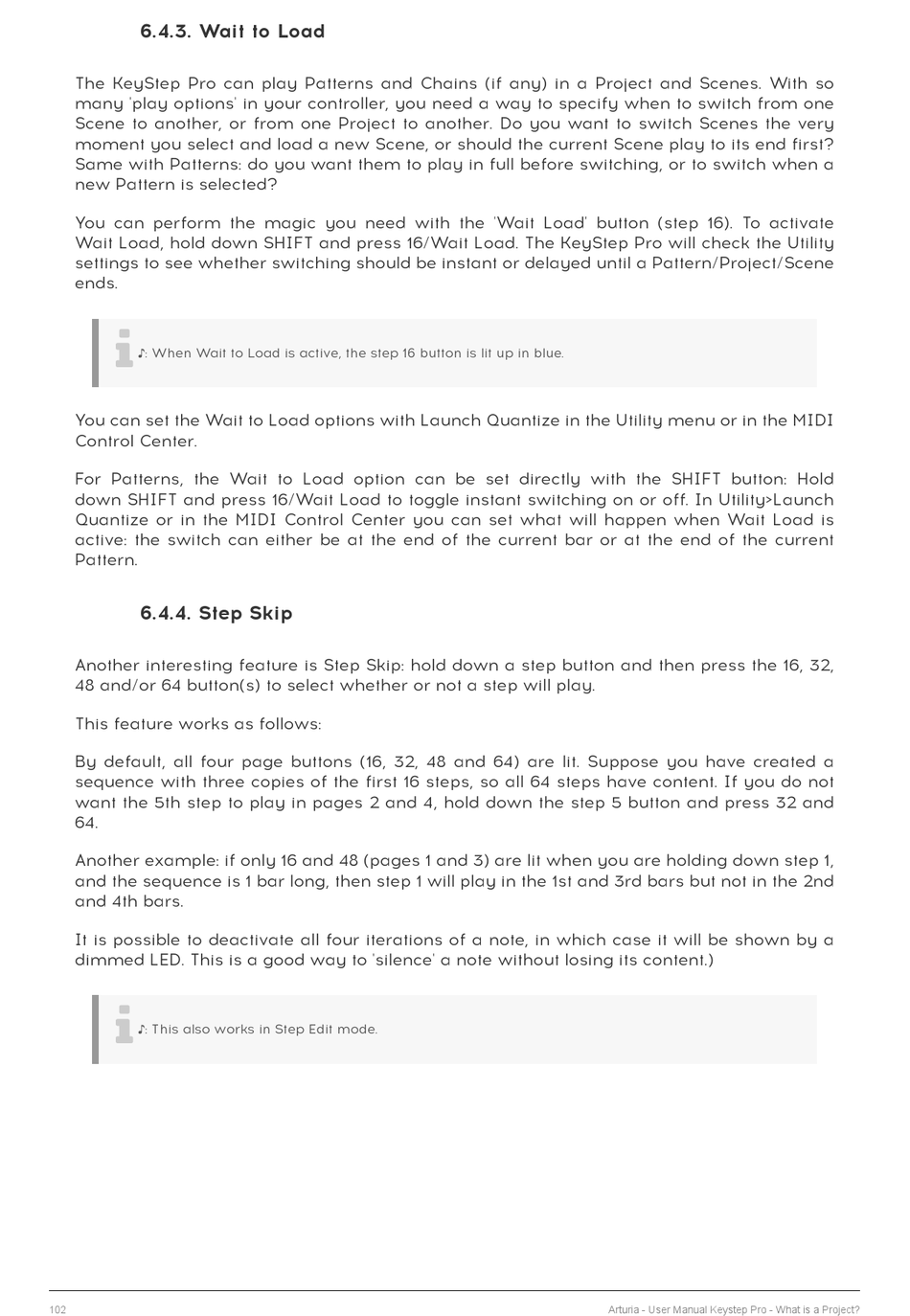 6.4.3. Wait to Load

The KeyStep Pro can play Patterns and Chains (if any) in a Project and Scenes. With so many 'play options' in your controller, you need a way to specify when to switch from one Scene to another, or from one Project to another. Do you want to switch Scenes the very moment you select and load a new Scene, or should the current Scene play to its end first? Same with Patterns: do you want them to play in full before switching, or to switch when a new Pattern is selected?

You can perform the magic you need with the 'Wait Load' button (step 16). To activate Wait Load, hold down SHIFT and press 16/Wait Load. The KeyStep Pro will check the Utility settings to see whether switching should be instant or delayed until a Pattern/Project/Scene ends.

♪: When Wait to Load is active, the step 16 button is lit up in blue.

You can set the Wait to Load options with Launch Quantize in the Utility menu or in the MIDI Control Center.

For Patterns, the Wait to Load option can be set directly with the SHIFT button: Hold down SHIFT and press 16/Wait Load to toggle instant switching on or off. In Utility>Launch Quantize or in the MIDI Control Center you can set what will happen when Wait Load is active: the switch can either be at the end of the current bar or at the end of the current Pattern.

6.4.4. Step Skip

Another interesting feature is Step Skip: hold down a step button and then press the 16, 32, 48 and/or 64 button(s) to select whether or not a step will play.

This feature works as follows:

By default, all four page buttons (16, 32, 48 and 64) are lit. Suppose you have created a sequence with three copies of the first 16 steps, so all 64 steps have content. If you do not want the 5th step to play in pages 2 and 4, hold down the step 5 button and press 32 and 64.

Another example: if only 16 and 48 (pages 1 and 3) are lit when you are holding down step 1, and the sequence is 1 bar long, then step 1 will play in the 1st and 3rd bars but not in the 2nd and 4th bars.

It is possible to deactivate all four iterations of a note, in which case it will be shown by a dimmed LED. This is a good way to 'silence' a note without losing its content.)

♪: This also works in Step Edit mode.

102

Arturia - User Manual Keystep Pro - What is a Project?